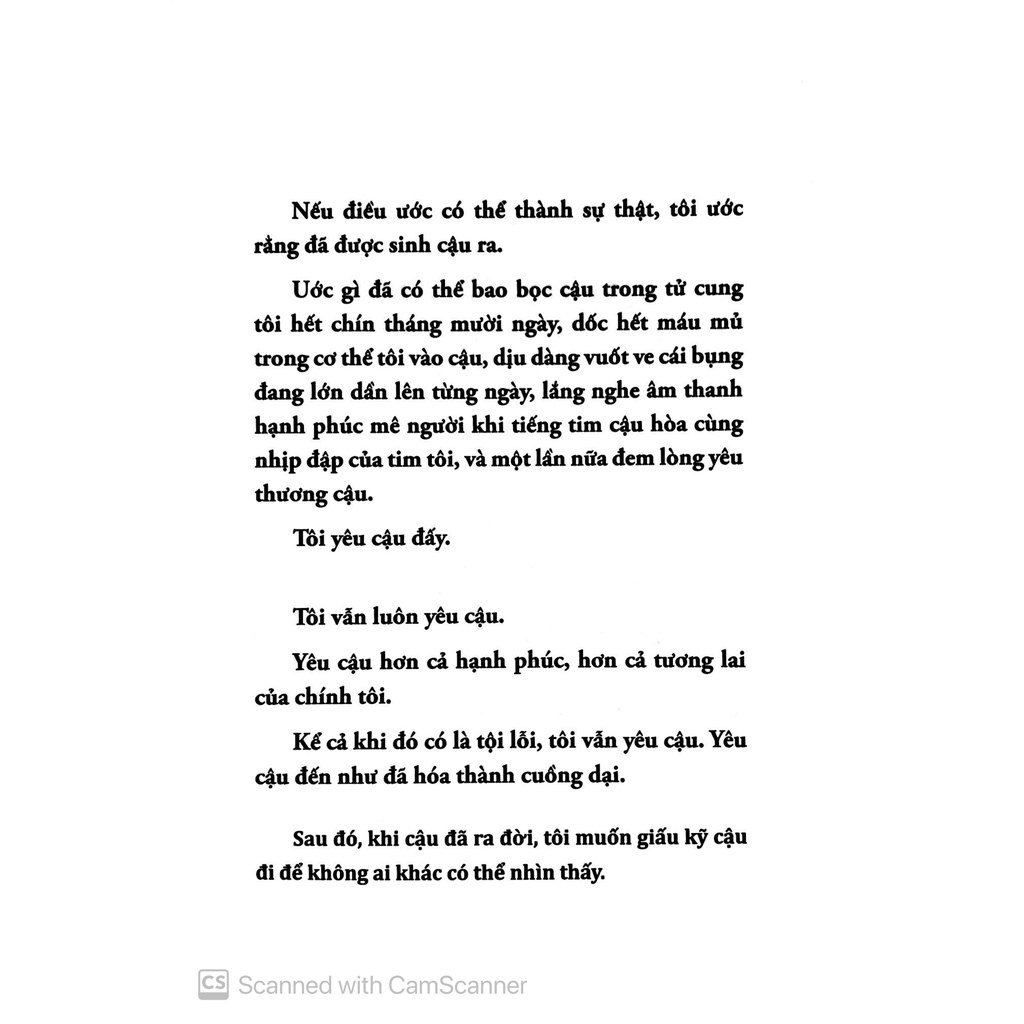 Nếu điều ước có thể thành sự thật, tôi ước rằng đã được sinh cậu ra.

Ước gì đã có thể bao bọc cậu trong tử cung tôi hết chín tháng mười ngày, dốc hết máu mủ trong cơ thể tôi vào cậu, dịu dàng vuốt ve cái bụng đang lớn dần lên từng ngày, lắng nghe âm thanh hạnh phúc mê người khi tiếng tim cậu hòa cùng nhịp đập của tim tôi, và một lần nữa đem lòng yêu thương cậu.

Tôi yêu cậu đấy.

Tôi vẫn luôn yêu cậu.

Yêu cậu hơn cả hạnh phúc, hơn cả tương lai của chính tôi.

Kể cả khi đó có là tội lỗi, tôi vẫn yêu cậu. Yêu cậu đến như đã hóa thành cuồng dại.

Sau đó, khi cậu đã ra đời, tôi muốn giấu kỹ cậu đi để không ai khác có thể nhìn thấy.

CS Scanned with CamScanner